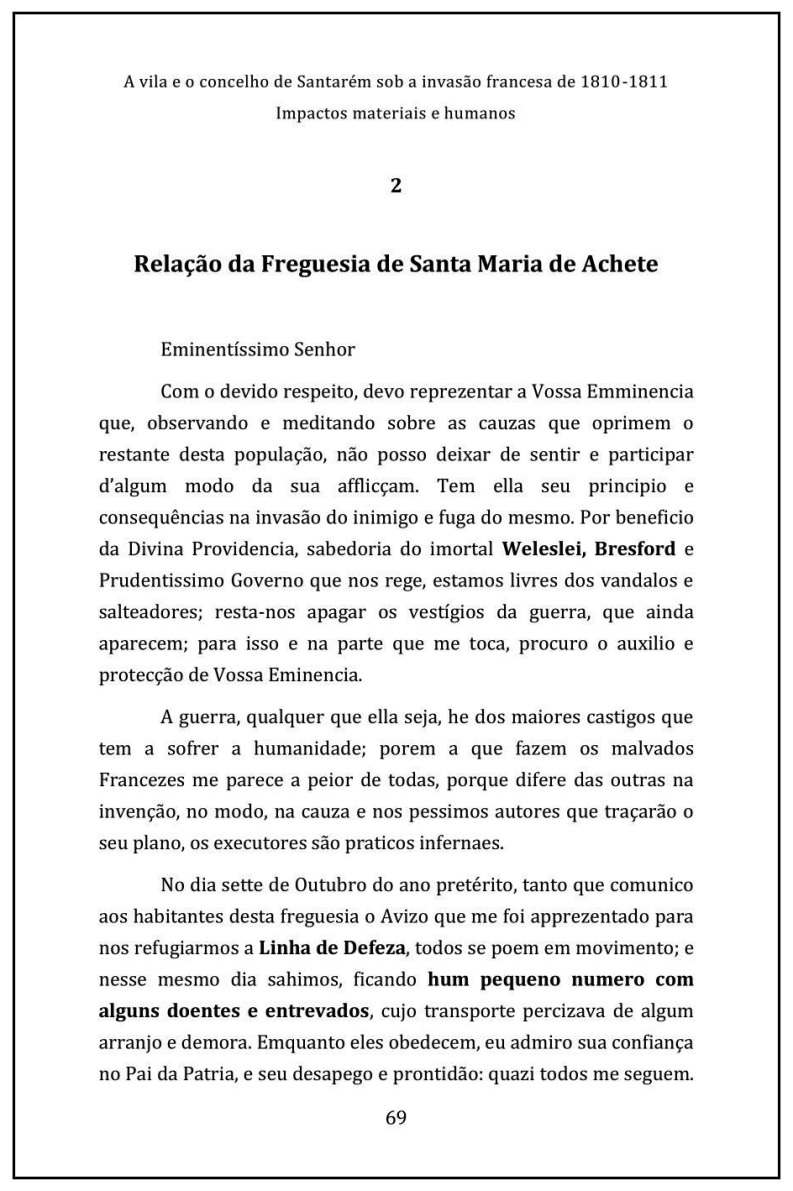 A vila e o concelho de Santarém sob a invasão francesa de 1810-1811
Impactos materiais e humanos

2

Relação da Freguesia de Santa Maria de Achete

Eminentíssimo Senhor

Com o devido respeito, devo reprezentar a Vossa Emminencia que, observando e meditando sobre as cauzas que oprimem o restante desta população, não posso deixar de sentir e participar d'algum modo da sua afflicçam. Tem ella seu principio e consequências na invasão do inimigo e fuga do mesmo. Por beneficio da Divina Providencia, sabedoria do imortal Weleslei, Bresford e Prudentissimo Governo que nos rege, estamos livres dos vandalos e salteadores; resta-nos apagar os vestígios da guerra, que ainda aparecem; para isso e na parte que me toca, procuro o auxilio e protecção de Vossa Eminencia.

A guerra, qualquer que ella seja, he dos maiores castigos que tem a sofrer a humanidade; porem a que fazem os malvados Francezes me parece a peior de todas, porque difere das outras na invenção, no modo, na cauza e nos pessimos autores que traçarão o seu plano, os executores são praticos infernaes.

No dia sette de Outubro do ano pretérito, tanto que comunico aos habitantes desta freguesia o Avizo que me foi apprezentado para nos refugiarmos a Linha de Defeza, todos se poem em movimento; e nesse mesmo dia sahimos, ficando hum pequeno numero com alguns doentes e entrevados, cujo transporte percizava de algum arranjo e demora. Emquanto eles obedecem, eu admiro sua confiança no Pai da Patria, e seu desapego e prontidão: quazi todos me seguem.

69